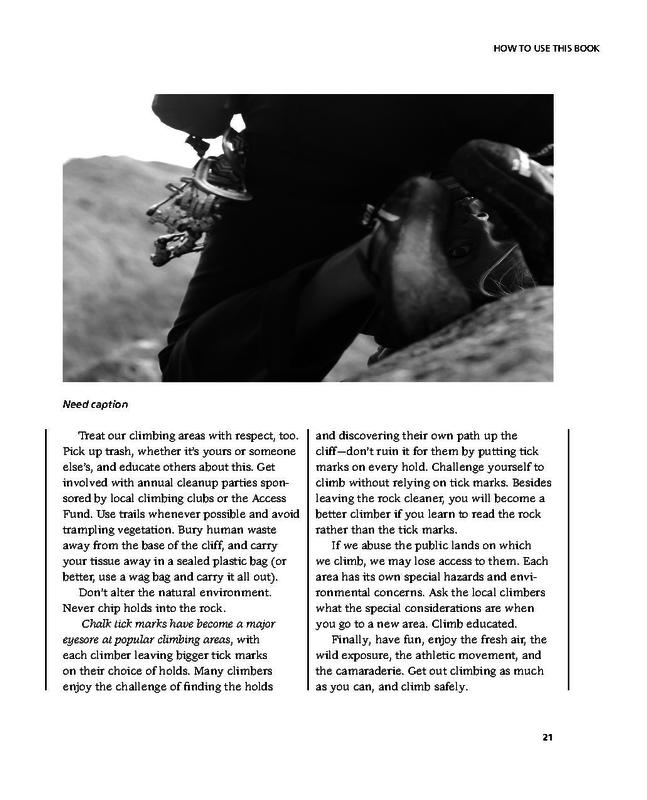 HOW TO USE THIS BOOK

Need caption

Treat our climbing areas with respect, too. Pick up trash, whether it's yours or someone else's, and educate others about this. Get involved with annual cleanup parties sponsored by local climbing clubs or the Access Fund. Use trails whenever possible and avoid trampling vegetation. Bury human waste away from the base of the cliff, and carry your tissue away in a sealed plastic bag (or better, use a wag bag and carry it all out).

Don't alter the natural environment. Never chip holds into the rock.

Chalk tick marks have become a major eyesore at popular climbing areas, with each climber leaving bigger tick marks on their choice of holds. Many climbers enjoy the challenge of finding the holds and discovering their own path up the cliff—don't ruin it for them by putting tick marks on every hold. Challenge yourself to climb without relying on tick marks. Besides leaving the rock cleaner, you will become a better climber if you learn to read the rock rather than the tick marks.

If we abuse the public lands on which we climb, we may lose access to them. Each area has its own special hazards and environmental concerns. Ask the local climbers what the special considerations are when you go to a new area. Climb educated.

Finally, have fun, enjoy the fresh air, the wild exposure, the athletic movement, and the camaraderie. Get out climbing as much as you can, and climb safely.

21